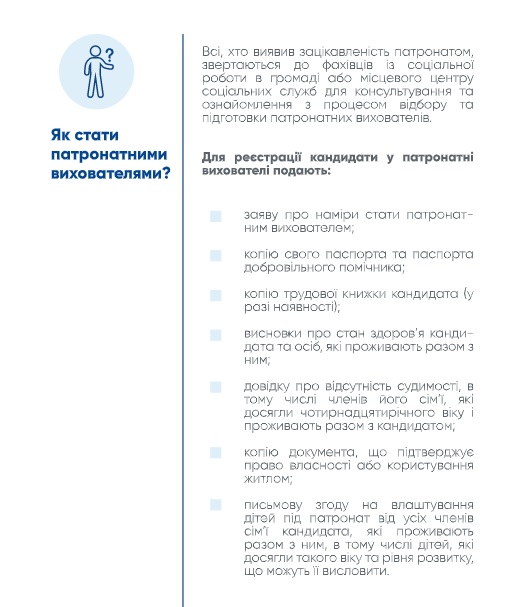 Як стати патронатними вихователями?

Всі, хто виявив зацікавленість патронатом, звертаються до фахівців із соціальної роботи в громаді або місцевого центру соціальних служб для консультування та ознайомлення з процесом відбору та підготовки патронатних вихователів.

Для реєстрації кандидати у патронатні вихователі подають:

заяву про наміри стати патронатним вихователем;

копію свого паспорта та паспорта добровільного помічника;

копію трудової книжки кандидата (у разі наявності);

висновки про стан здоров'я кандидата та осіб, які проживають разом з ним;

довідку про відсутність судимості, в тому числі членів його сім'ї, які досягли чотирнадцятирічного віку і проживають разом з кандидатом;

копію документа, що підтверджує право власності або користування житлом;

письмову згоду на влаштування дітей під патронат від усіх членів сім'ї кандидата, які проживають разом з ним, в тому числі дітей, які досягли такого віку та рівня розвитку, що можуть її висловити.